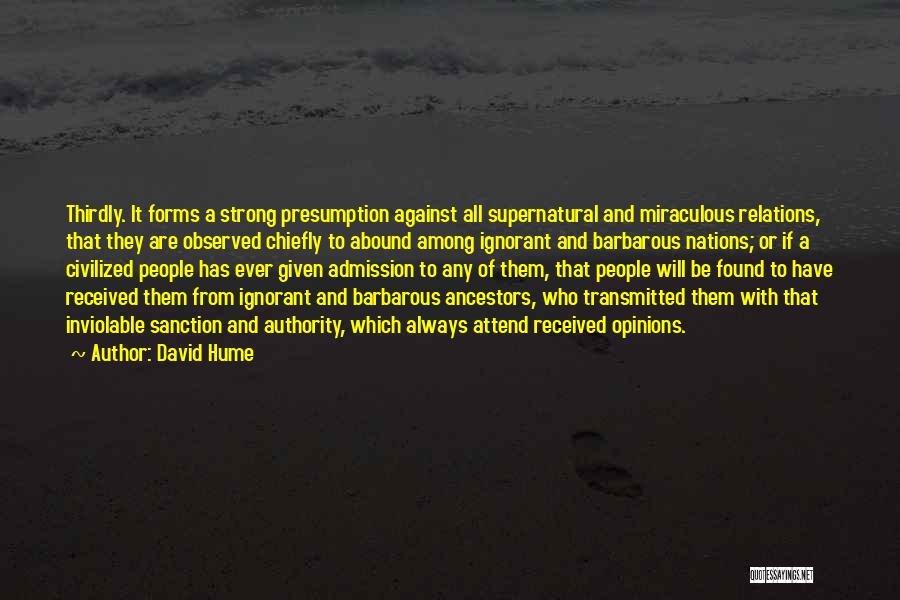 Thirdly. It forms a strong presumption against all supernatural and miraculous relations, that they are observed chiefly to abound among ignorant and barbarous nations; or if a civilized people has ever given admission to any of them, that people will be found to have received them from ignorant and barbarous ancestors, who transmitted them with that inviolable sanction and authority, which always attend received opinions.

~ Author: David Hume

QUOTESSAYINGS.NET